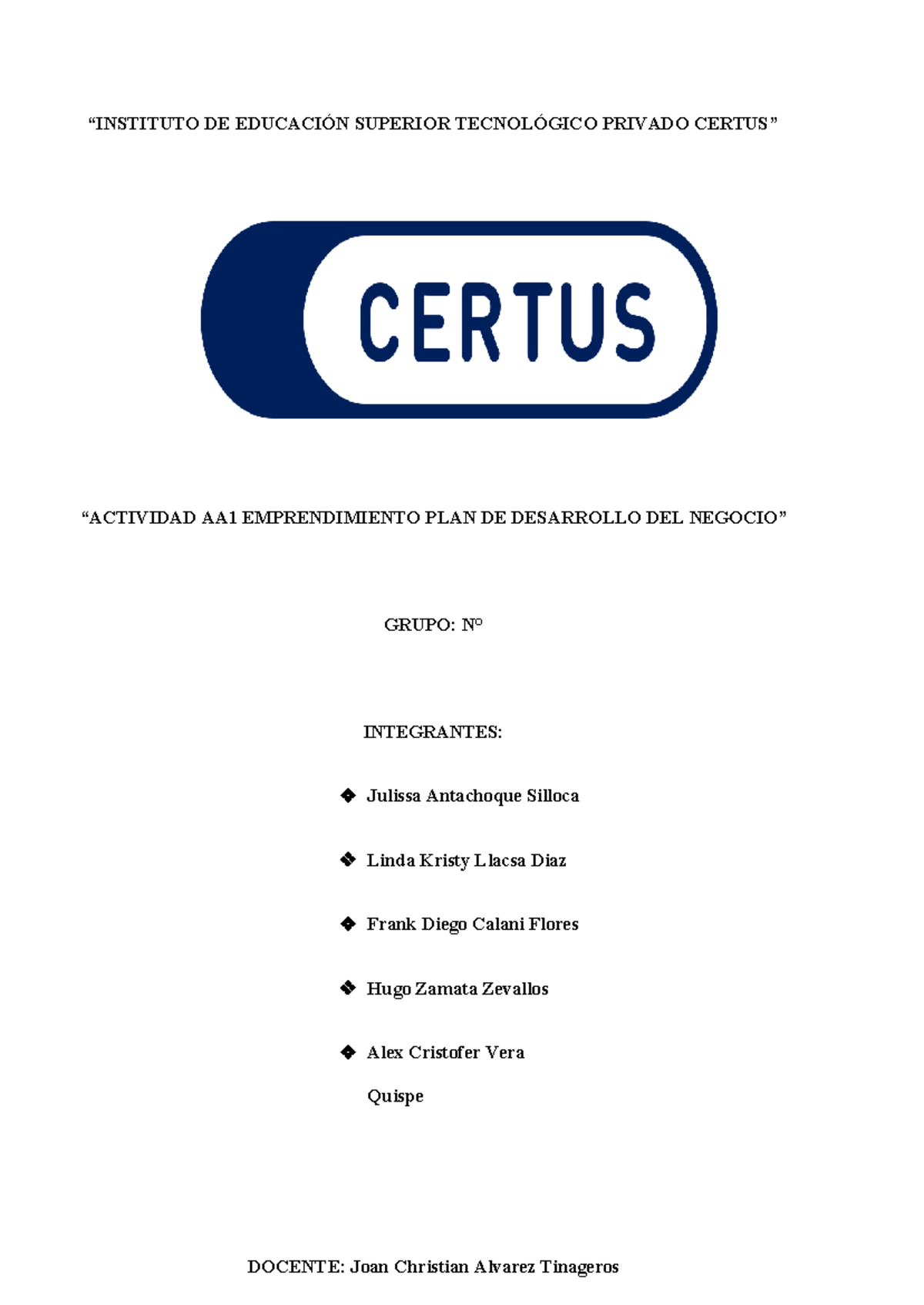 “INSTITUTO DE EDUCACIÓN SUPERIOR TECNOLÓGICO PRIVADO CERTUS”

CERTUS

“ACTIVIDAD AA1 EMPRENDIMIENTO PLAN DE DESARROLLO DEL NEGOCIO”

GRUPO: N°

INTEGRANTES:

❖ Julissa Antachoque Silloca

❖ Linda Kristy Llacsa Diaz

❖ Frank Diego Calani Flores

❖ Hugo Zamata Zevallos

❖ Alex Cristofer Vera Quispe

DOCENTE: Joan Christian Alvarez Tinageros